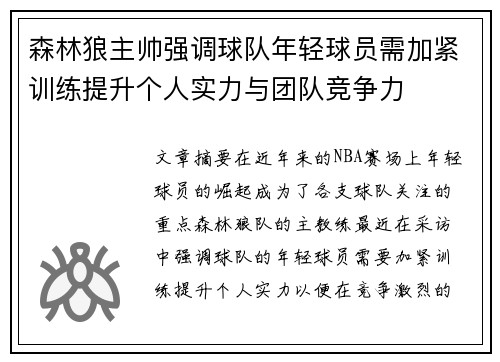 森林狼主帅强调球队年轻球员需加紧训练提升个人实力与团队竞争力

文章摘要在近年来的NBA赛场上年轻球员的崛起成为了各支球队关注的重点森林狼队的主教练最近在采访中强调球队的年轻球员需要加紧训练提升个人实力以便在竞争激烈的